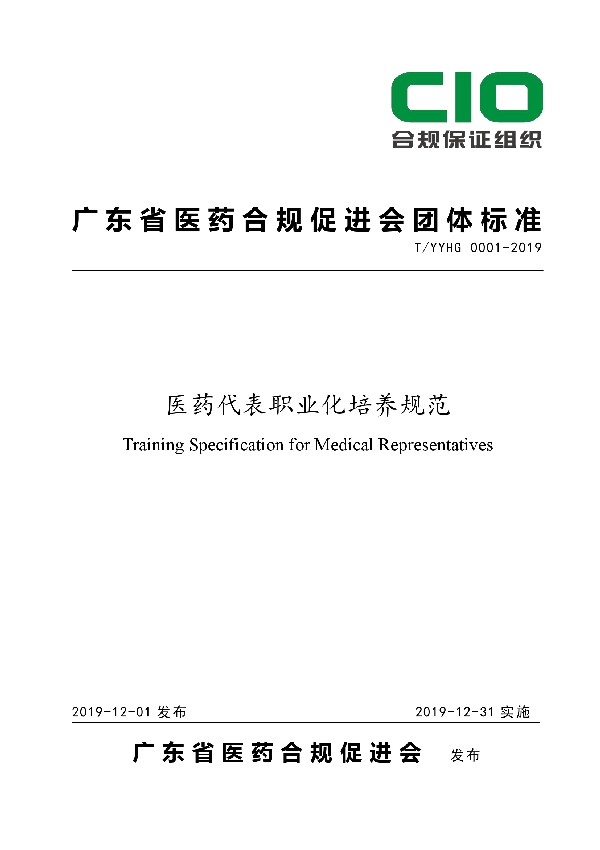 CIO
合规保证组织

广东省医药合规促进会团体标准
T/YYHG 0001-2019

医药代表职业化培养规范
Training Specification for Medical Representatives

2019-12-01 发布
2019-12-31 实施

广东省医药合规促进会 发布